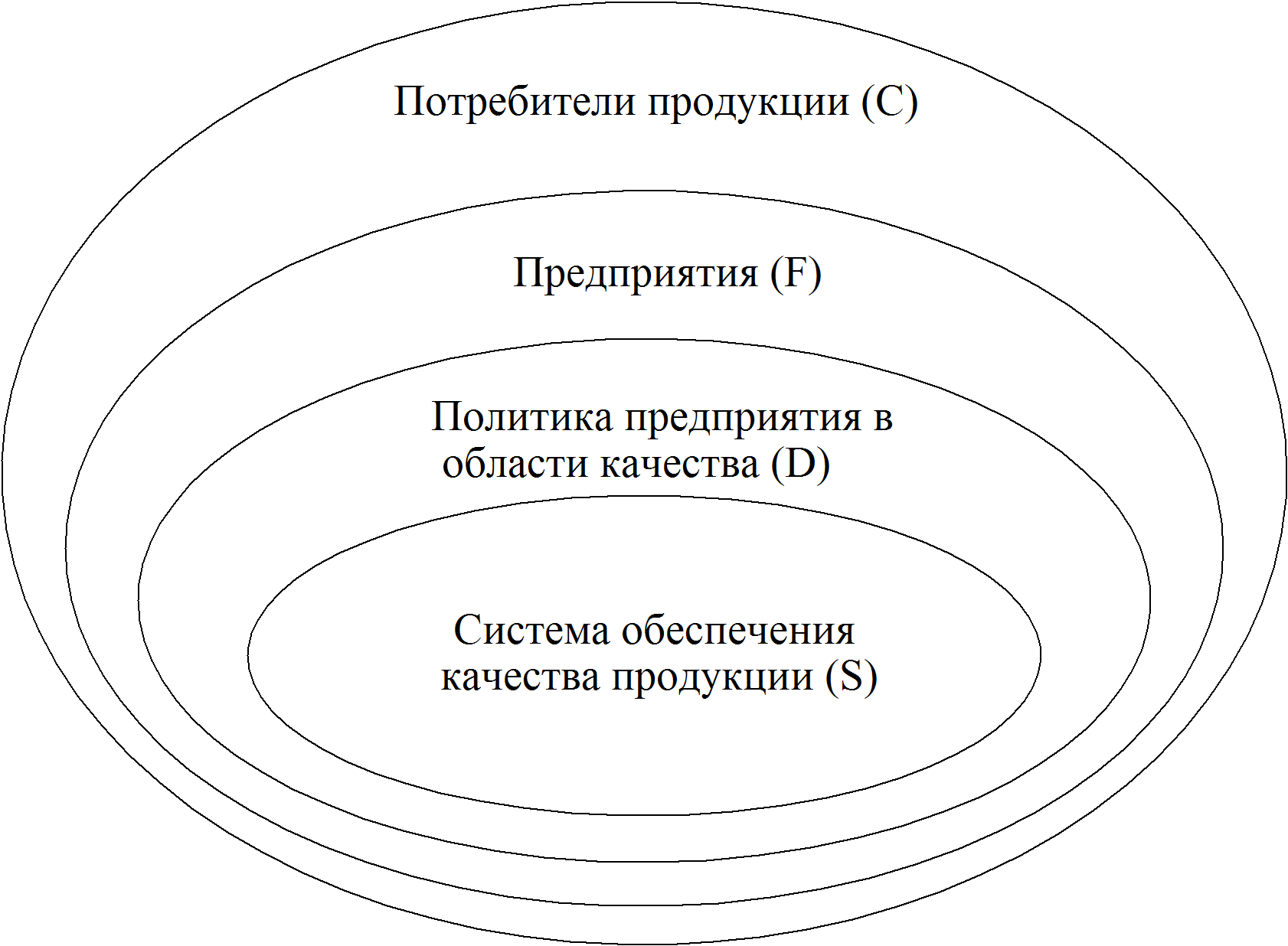 Потребители продукции (C)

Предприятия (F)

Политика предприятия в области качества (D)

Система обеспечения качества продукции (S)